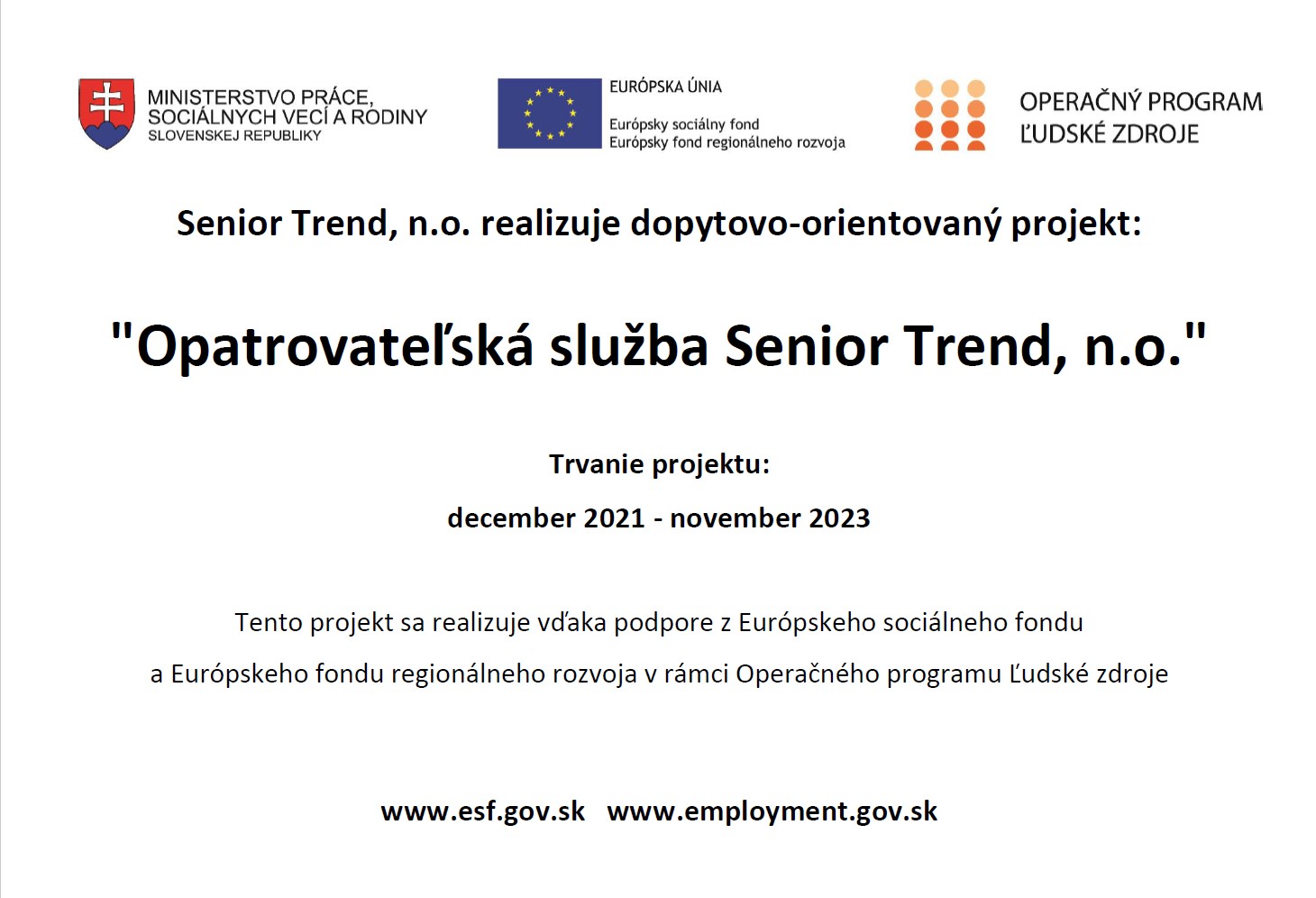 MINISTERSTVO PRÁCE, SOCIÁLNYCH VECÍ A RODINY SLOVENSKEJ REPUBLIKY

EURÓPSKA ÚNIA

Európsky sociálny fond
Európsky fond regionálneho rozvoja

OPERAČNÝ PROGRAM ĽUDSKÉ ZDROJE

Senior Trend, n.o. realizuje dopytovo-orientovaný projekt:

"Opatrovateľská služba Senior Trend, n.o."

Trvanie projektu:

december 2021 - november 2023

Tento projekt sa realizuje vďaka podpore z Európskeho sociálneho fondu a Európskeho fondu regionálneho rozvoja v rámci Operačného programu Ľudské zdroje

www.esf.gov.sk www.employment.gov.sk